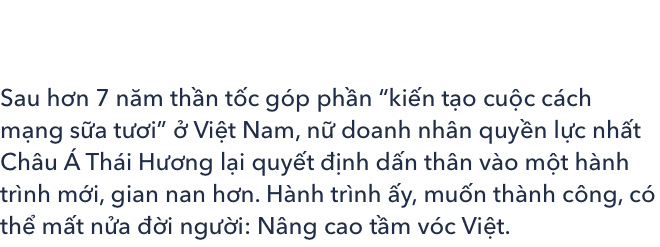 Sau hơn 7 năm thần tốc góp phần “kiến tạo cuộc cách mạng sữa tươi” ở Việt Nam, nữ doanh nhân quyền lực nhất Châu Á Thái Hương lại quyết định dấn thân vào một hành trình mới, gian nan hơn. Hành trình ấy, muốn thành công, có thể mất nửa đời người: Nâng cao tầm vóc Việt.